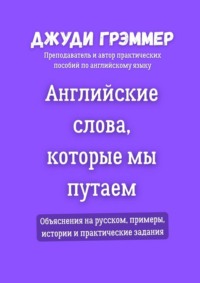 ДЖУДИ ГРЭММЕР

Преподаватель и автор практических пособий по английскому языку

Английские слова, которые мы путаем

Объяснения на русском, примеры, истории и практические задания